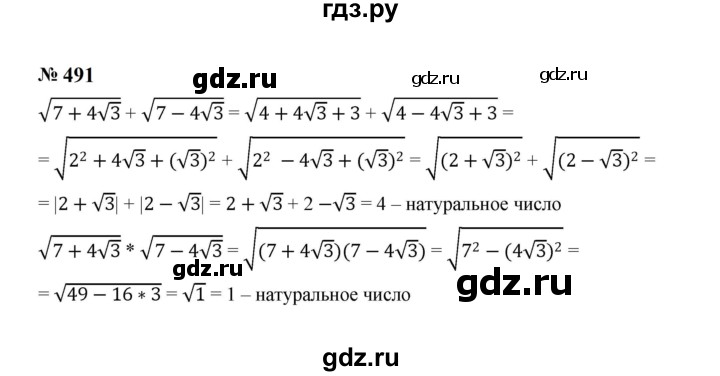 гдз.ру

№ 491 gdz.ru gdz.ru gdz.ru

$\sqrt{7+4\sqrt{3}}+\sqrt{7-4\sqrt{3}}=\sqrt{4+4\sqrt{3}+3}+\sqrt{4-4\sqrt{3}+3}=$

$=\sqrt{2^2+4\sqrt{3}+(\sqrt{3})^2}+\sqrt{2^2-4\sqrt{3}+(\sqrt{3})^2}=\sqrt{(2+\sqrt{3})^2}+\sqrt{(2-\sqrt{3})^2}=$

$=|2+\sqrt{3}|+|2-\sqrt{3}|=2+\sqrt{3}+2-\sqrt{3}=4$ – натуральное число

$\sqrt{7+4\sqrt{3}}*\sqrt{7-4\sqrt{3}}=\sqrt{(7+4\sqrt{3})(7-4\sqrt{3})}=\sqrt{7^2-(4\sqrt{3})^2}=$

gdz.ru

$=\sqrt{49-16*3}=\sqrt{1}=1$ – натуральное число

gdz.ru

gdz.ru